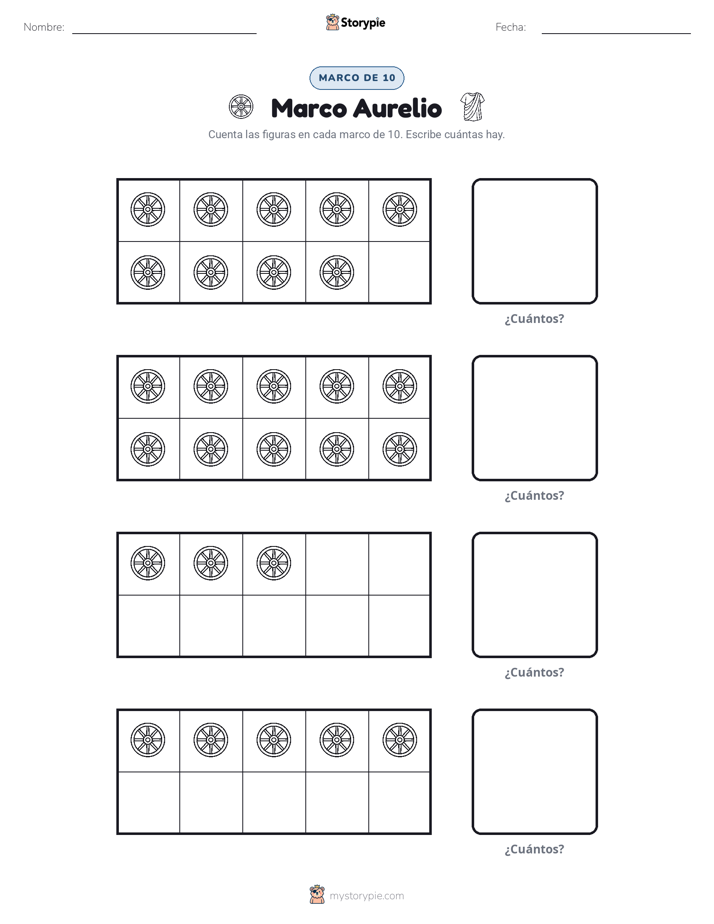 Nombre: ____ Storypie Fecha: ____

MARCO DE 10

Marco Aurelio

Cuenta las figuras en cada marco de 10. Escribe cuántas hay.

¿Cuántos?

¿Cuántos?

¿Cuántos?

¿Cuántos?

mystorypie.com